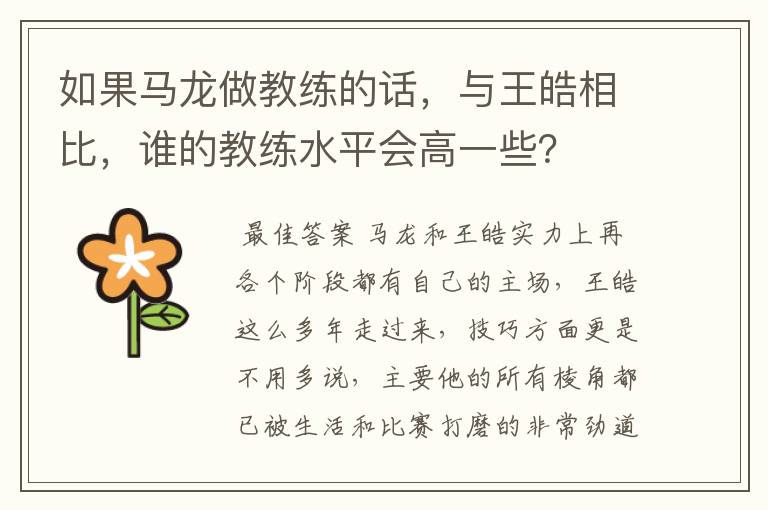 如果马龙做教练的话，与王皓相比，谁的教练水平会高一些？

最佳答案 马龙和王皓实力上再各个阶段都有自己的主场，王皓这么多年走过来，技巧方面更是不用多说，主要他的所有棱角都已被生活和比赛打磨的非常劲道